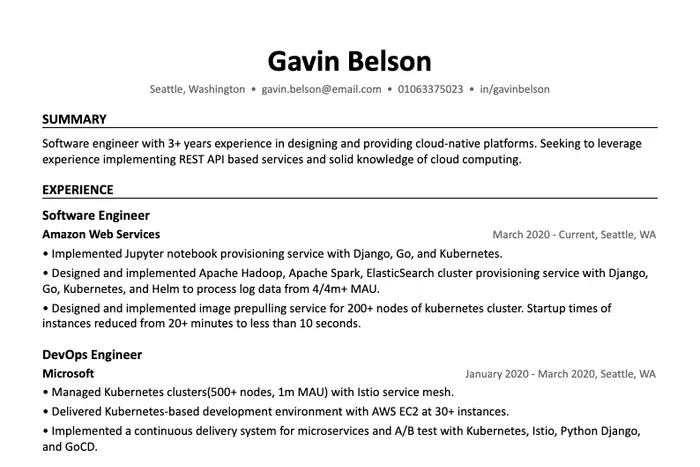 Gavin Belson

Seattle, Washington • gavin.belson@email.com • 01063375023 • in/gavinbelson

SUMMARY

Software engineer with 3+ years experience in designing and providing cloud-native platforms. Seeking to leverage experience implementing REST API based services and solid knowledge of cloud computing.

EXPERIENCE

Software Engineer

Amazon Web Services

March 2020 - Current, Seattle, WA

• Implemented Jupyter notebook provisioning service with Django, Go, and Kubernetes.

• Designed and implemented Apache Hadoop, Apache Spark, ElasticSearch cluster provisioning service with Django, Go, Kubernetes, and Helm to process log data from 4/4m+ MAU.

• Designed and implemented image prepulling service for 200+ nodes of kubernetes cluster. Startup times of instances reduced from 20+ minutes to less than 10 seconds.

DevOps Engineer

Microsoft

January 2020 - March 2020, Seattle, WA

• Managed Kubernetes clusters(500+ nodes, 1m MAU) with Istio service mesh.

• Delivered Kubernetes-based development environment with AWS EC2 at 30+ instances.

• Implemented a continuous delivery system for microservices and A/B test with Kubernetes, Istio, Python Django, and GoCD.